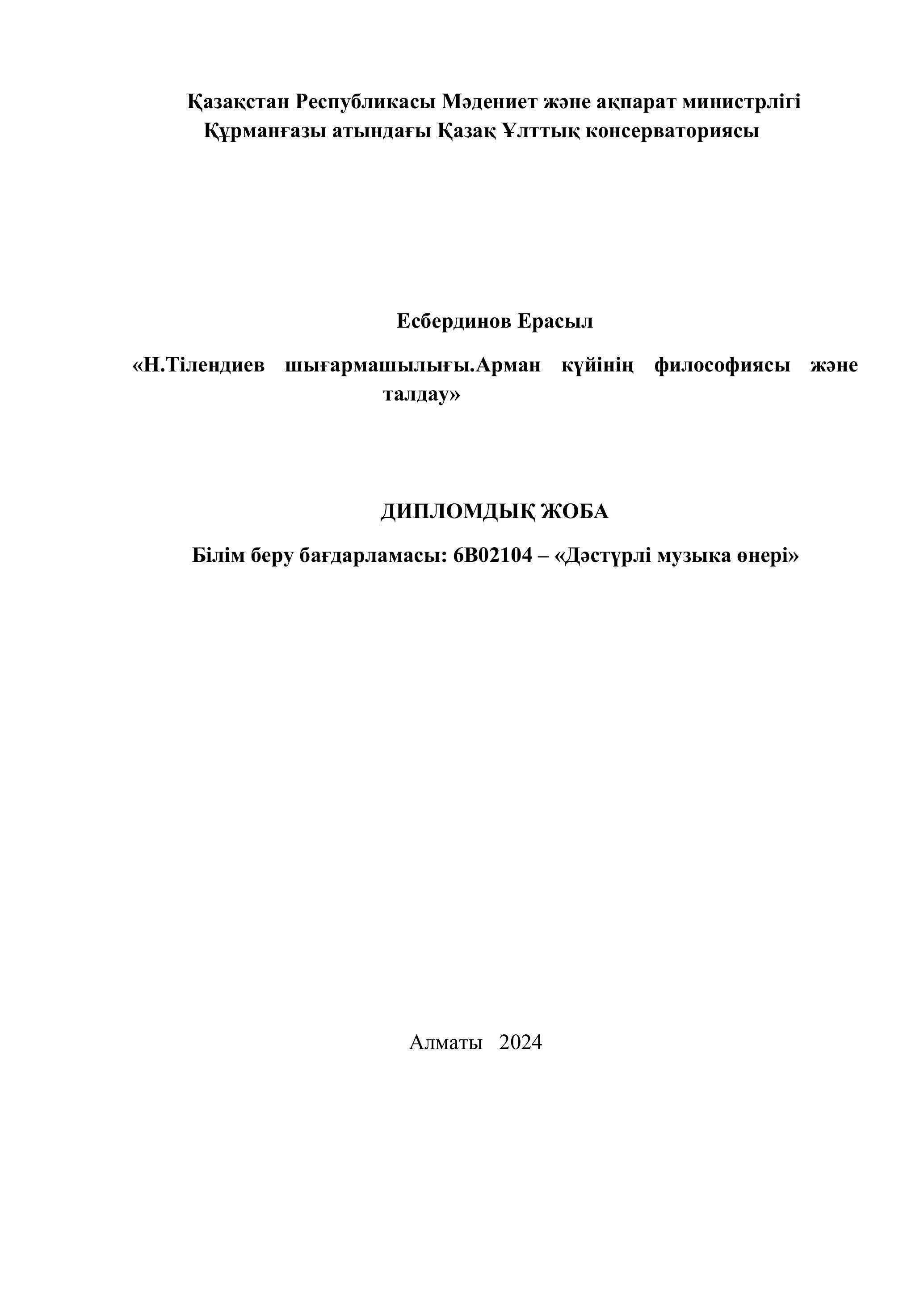 Қазақстан Республикасы Мәдениет және ақпарат министрлігі
Құрманғазы атындағы Қазақ Ұлттық консерваториясы

Есбердинов Ерасыл

«Н.Тілендиев шығармашылығы.Арман күйінің философиясы және талдау»

ДИПЛОМДЫҚ ЖОБА

Білім беру бағдарламасы: 6В02104 – «Дәстүрлі музыка өнері»

Алматы 2024